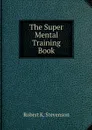 The Super Mental Training Book

Robert K. Stevenson